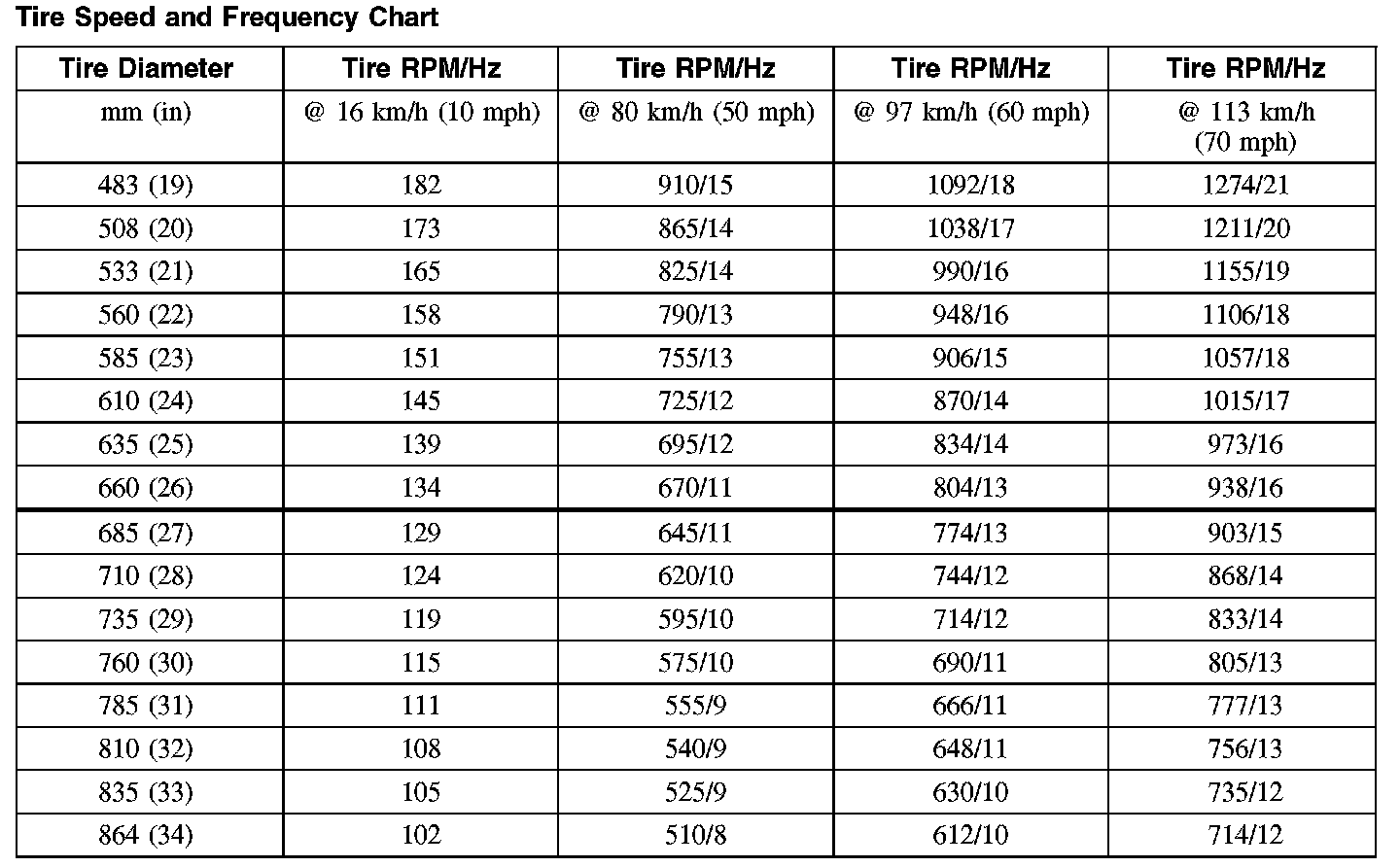 Tire Speed and Frequency Chart

| Tire Diameter | Tire RPM/Hz | Tire RPM/Hz | Tire RPM/Hz | Tire RPM/Hz |
|---|---|---|---|---|
| mm (in) | @ 16 km/h (10 mph) | @ 80 km/h (50 mph) | @ 97 km/h (60 mph) | @ 113 km/h (70 mph) |
| 483 (19) | 182 | 910/15 | 1092/18 | 1274/21 |
| 508 (20) | 173 | 865/14 | 1038/17 | 1211/20 |
| 533 (21) | 165 | 825/14 | 990/16 | 1155/19 |
| 560 (22) | 158 | 790/13 | 948/16 | 1106/18 |
| 585 (23) | 151 | 755/13 | 906/15 | 1057/18 |
| 610 (24) | 145 | 725/12 | 870/14 | 1015/17 |
| 635 (25) | 139 | 695/12 | 834/14 | 973/16 |
| 660 (26) | 134 | 670/11 | 804/13 | 938/16 |
| 685 (27) | 129 | 645/11 | 774/13 | 903/15 |
| 710 (28) | 124 | 620/10 | 744/12 | 868/14 |
| 735 (29) | 119 | 595/10 | 714/12 | 833/14 |
| 760 (30) | 115 | 575/10 | 690/11 | 805/13 |
| 785 (31) | 111 | 555/9 | 666/11 | 777/13 |
| 810 (32) | 108 | 540/9 | 648/11 | 756/13 |
| 835 (33) | 105 | 525/9 | 630/10 | 735/12 |
| 864 (34) | 102 | 510/8 | 612/10 | 714/12 |